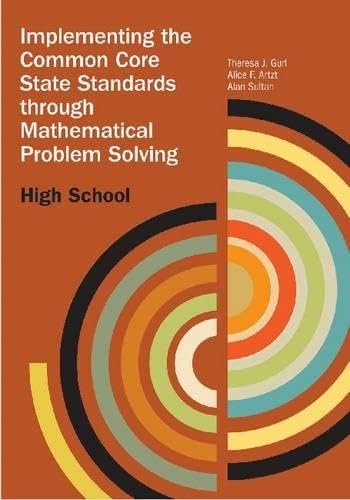 Implementing the Common Core State Standards through Mathematical Problem Solving

High School

Theresa J. Gurl
Alice F. Artzt
Alan Sultan